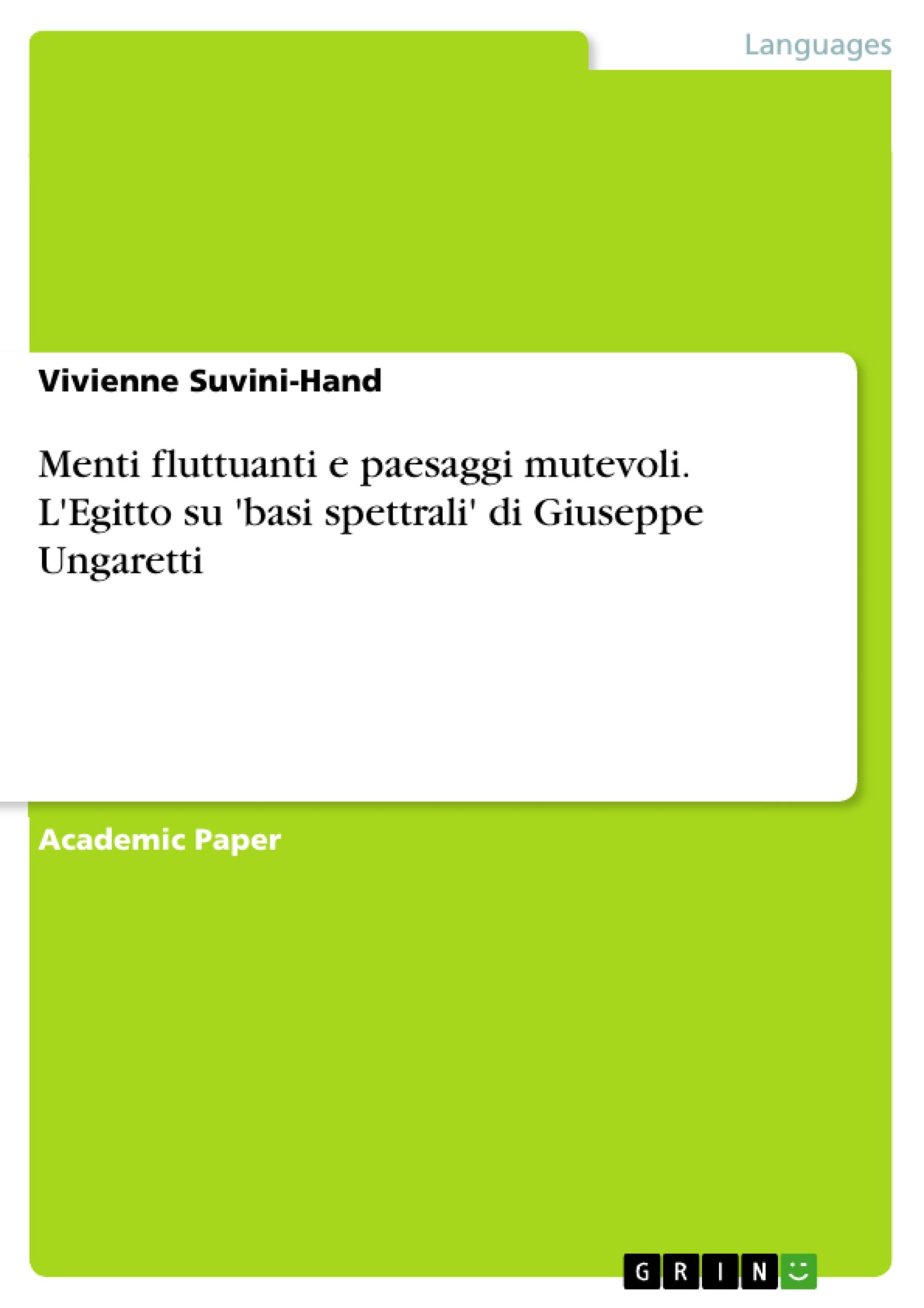 Languages

Vivienne Suvini-Hand

Menti fluttuanti e paesaggi mutevoli. L'Egitto su 'basi spettrali' di Giuseppe Ungaretti

Academic Paper

GRIN